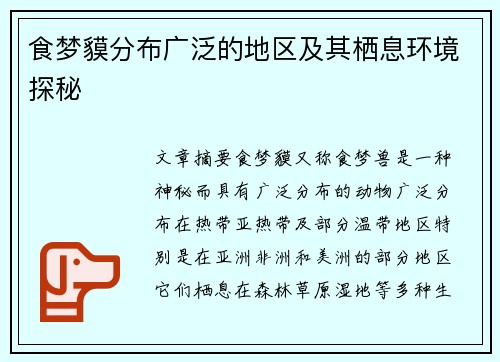 食梦貘分布广泛的地区及其栖息环境探秘

文章摘要食梦貘又称食梦兽是一种神秘而具有广泛分布的动物广泛分布在热带亚热带及部分温带地区特别是在亚洲非洲和美洲的部分地区它们栖息在森林草原湿地等多种生